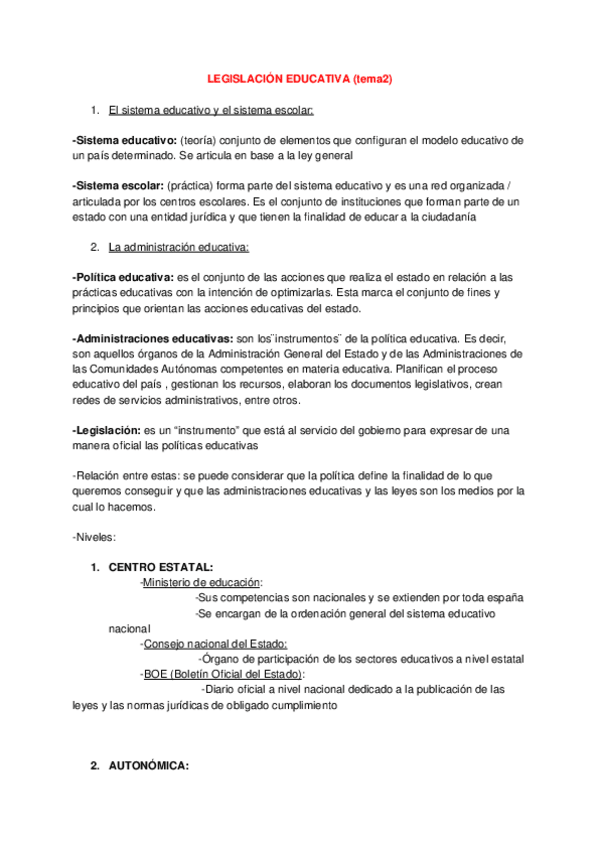 LEGISLACIÓN EDUCATIVA (tema2)

1. El sistema educativo y el sistema escolar:

-Sistema educativo: (teoría) conjunto de elementos que configuran el modelo educativo de un país determinado. Se articula en base a la ley general

-Sistema escolar: (práctica) forma parte del sistema educativo y es una red organizada / articulada por los centros escolares. Es el conjunto de instituciones que forman parte de un estado con una entidad jurídica y que tienen la finalidad de educar a la ciudadanía

2. La administración educativa:

-Política educativa: es el conjunto de las acciones que realiza el estado en relación a las prácticas educativas con la intención de optimizarlas. Esta marca el conjunto de fines y principios que orientan las acciones educativas del estado.

-Administraciones educativas: son los¨instrumentos¨ de la política educativa. Es decir, son aquellos órganos de la Administración General del Estado y de las Administraciones de las Comunidades Autónomas competentes en materia educativa. Planifican el proceso educativo del país , gestionan los recursos, elaboran los documentos legislativos, crean redes de servicios administrativos, entre otros.

-Legislación: es un "instrumento" que está al servicio del gobierno para expresar de una manera oficial las políticas educativas

-Relación entre estas: se puede considerar que la política define la finalidad de lo que queremos conseguir y que las administraciones educativas y las leyes son los medios por la cual lo hacemos.

-Niveles:

1. CENTRO ESTATAL:
-Ministerio de educación:
-Sus competencias son nacionales y se extienden por toda españa
-Se encargan de la ordenación general del sistema educativo nacional
-Consejo nacional del Estado:
-Órgano de participación de los sectores educativos a nivel estatal
-BOE (Boletín Oficial del Estado):
-Diario oficial a nivel nacional dedicado a la publicación de las leyes y las normas jurídicas de obligado cumplimiento

2. AUTONÓMICA: